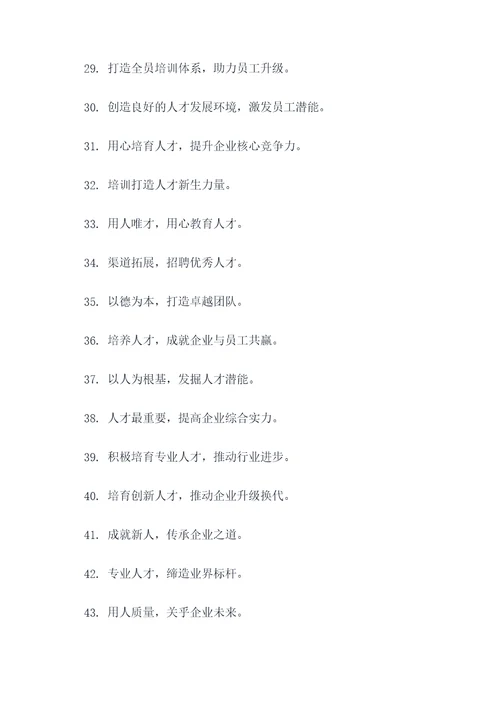 29. 打造全员培训体系，助力员工升级。

30. 创造良好的人才发展环境，激发员工潜能。

31. 用心培育人才，提升企业核心竞争力。

32. 培训打造人才新生力量。

33. 用人唯才，用心教育人才。

34. 渠道拓展，招聘优秀人才。

35. 以德为本，打造卓越团队。

36. 培养人才，成就企业与员工共赢。

37. 以人为根基，发掘人才潜能。

38. 人才最重要，提高企业综合实力。

39. 积极培育专业人才，推动行业进步。

40. 培育创新人才，推动企业升级换代。

41. 成就新人，传承企业之道。

42. 专业人才，缔造业界标杆。

43. 用人质量，关乎企业未来。